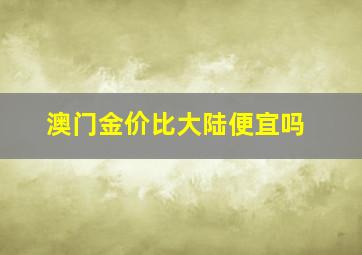 澳门金价比大陆便宜吗